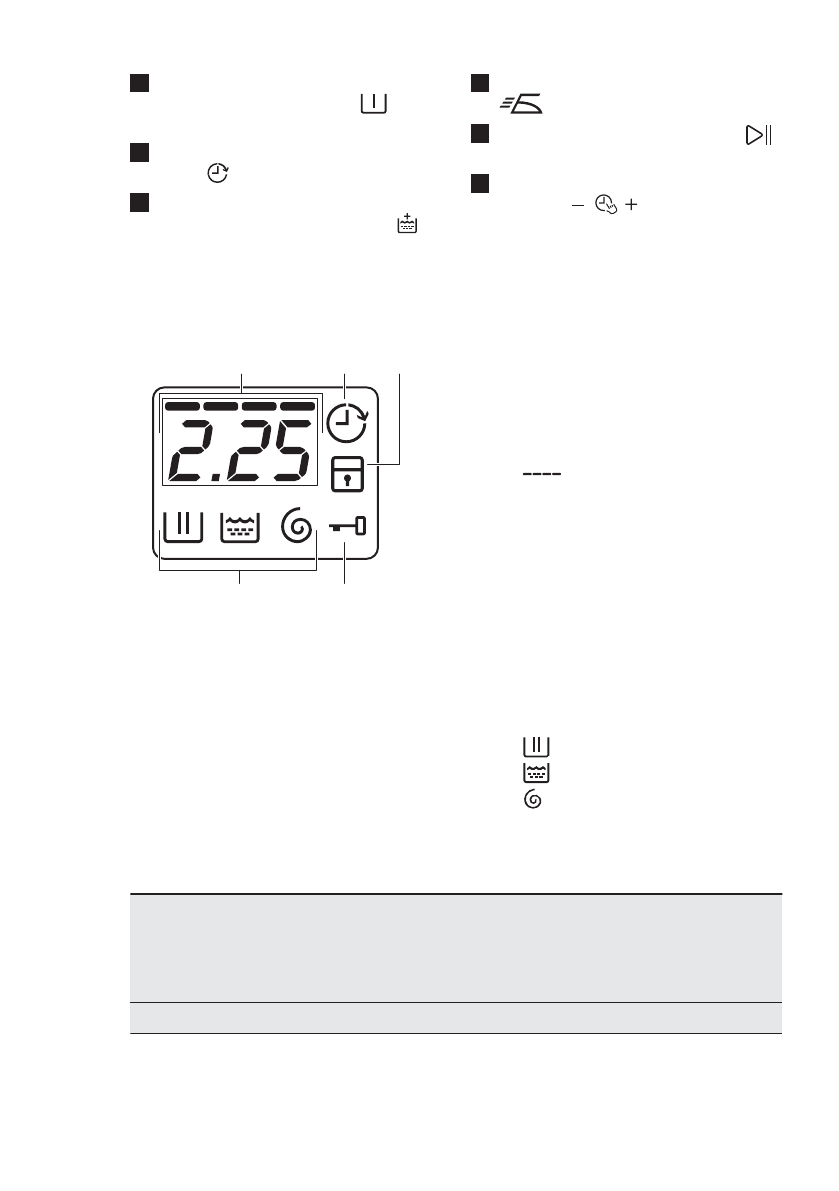 2.25